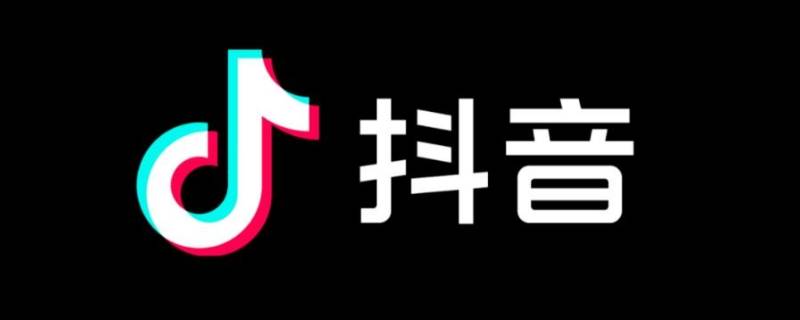 抖音